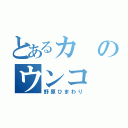 とあるカ　の
ウンコ
野原ひまわり